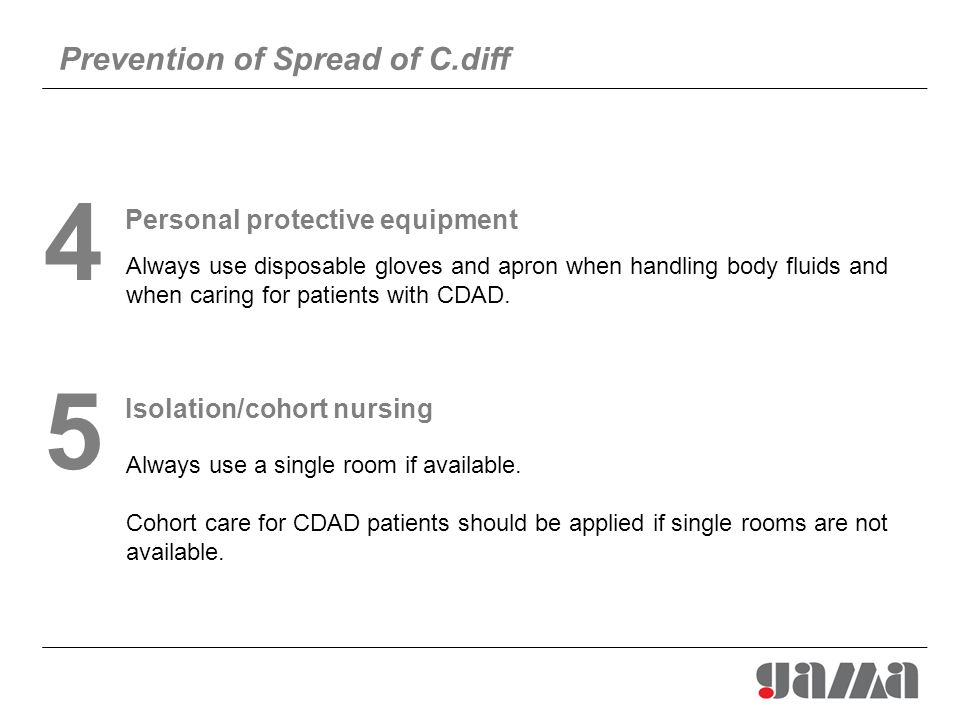 Prevention of Spread of C.diff

4

Personal protective equipment

Always use disposable gloves and apron when handling body fluids and when caring for patients with CDAD.

5

Isolation/cohort nursing

Always use a single room if available.

Cohort care for CDAD patients should be applied if single rooms are not available.

gama